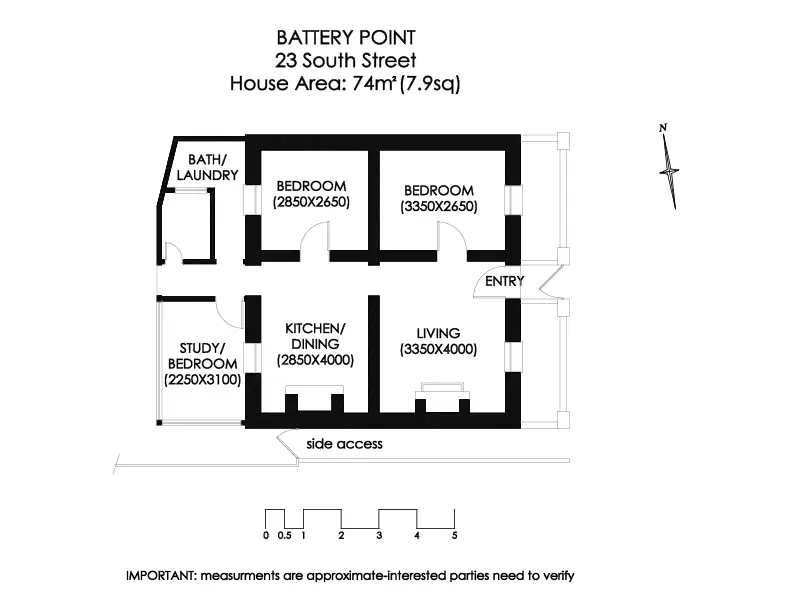 BATTERY POINT
23 South Street
House Area: 74m² (7.9sq)

N

BATH/
LAUNDRY

BEDROOM
(2850X2650)

BEDROOM
(3350X2650)

ENTRY

STUDY/
BEDROOM
(2250X3100)

KITCHEN/
DINING
(2850X4000)

LIVING
(3350X4000)

side access

0 0.5 1 2 3 4 5

IMPORTANT: measurments are approximate-interested parties need to verify